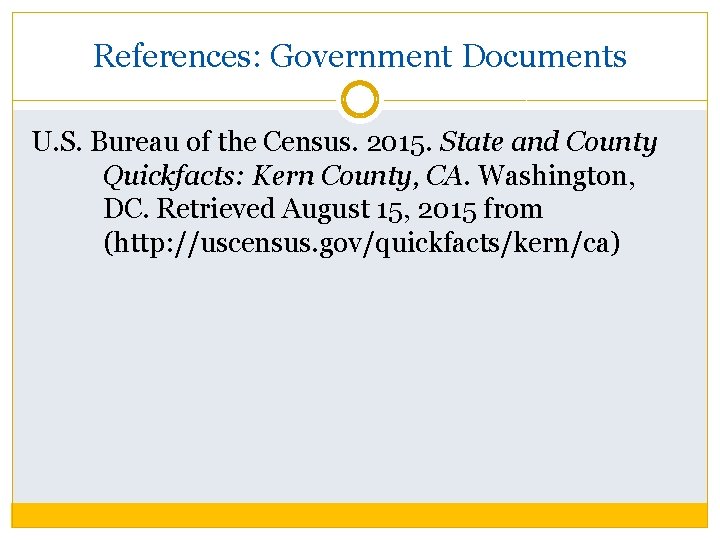 References: Government Documents

U.S. Bureau of the Census. 2015. State and County Quickfacts: Kern County, CA. Washington, DC. Retrieved August 15, 2015 from (http://uscensus.gov/quickfacts/kern/ca)